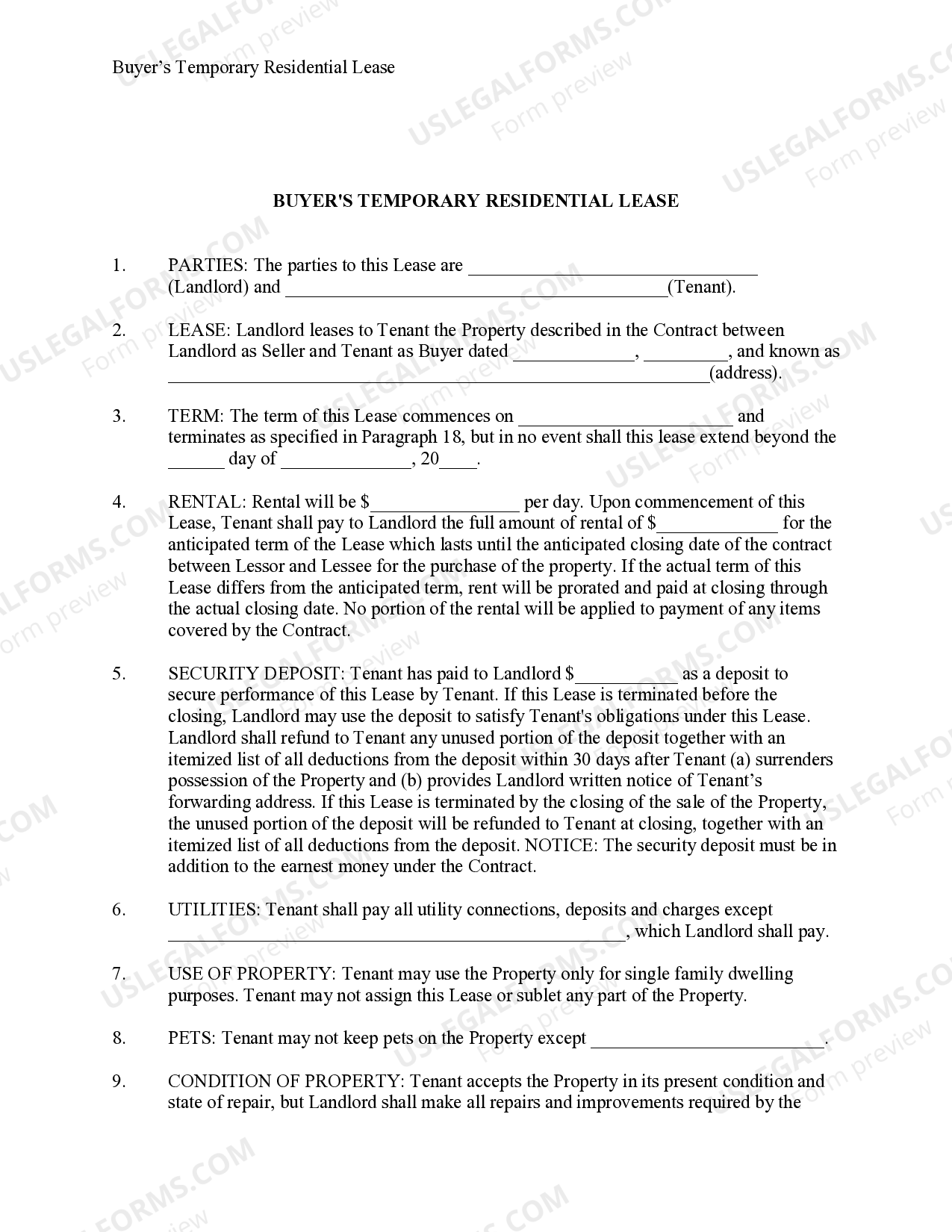 Buyer's Temporary Residential Lease

BUYER'S TEMPORARY RESIDENTIAL LEASE

1. PARTIES: The parties to this Lease are ____ (Landlord) and ____(Tenant).

2. LEASE: Landlord leases to Tenant the Property described in the Contract between Landlord as Seller and Tenant as Buyer dated ____, ____, and known as ____(address).

3. TERM: The term of this Lease commences on ____ and terminates as specified in Paragraph 18, but in no event shall this lease extend beyond the ____ day of ____, 20____.

4. RENTAL: Rental will be $____ per day. Upon commencement of this Lease, Tenant shall pay to Landlord the full amount of rental of $____ for the anticipated term of the Lease which lasts until the anticipated closing date of the contract between Lessor and Lessee for the purchase of the property. If the actual term of this Lease differs from the anticipated term, rent will be prorated and paid at closing through the actual closing date. No portion of the rental will be applied to payment of any items covered by the Contract.

5. SECURITY DEPOSIT: Tenant has paid to Landlord $____ as a deposit to secure performance of this Lease by Tenant. If this Lease is terminated before the closing, Landlord may use the deposit to satisfy Tenant's obligations under this Lease. Landlord shall refund to Tenant any unused portion of the deposit together with an itemized list of all deductions from the deposit within 30 days after Tenant (a) surrenders possession of the Property and (b) provides Landlord written notice of Tenant's forwarding address. If this Lease is terminated by the closing of the sale of the Property, the unused portion of the deposit will be refunded to Tenant at closing, together with an itemized list of all deductions from the deposit. NOTICE: The security deposit must be in addition to the earnest money under the Contract.

6. UTILITIES: Tenant shall pay all utility connections, deposits and charges except ____, which Landlord shall pay.

7. USE OF PROPERTY: Tenant may use the Property only for single family dwelling purposes. Tenant may not assign this Lease or sublet any part of the Property.

8. PETS: Tenant may not keep pets on the Property except ____.

9. CONDITION OF PROPERTY: Tenant accepts the Property in its present condition and state of repair, but Landlord shall make all repairs and improvements required by the

USLEGALFORMS.COM
Form preview